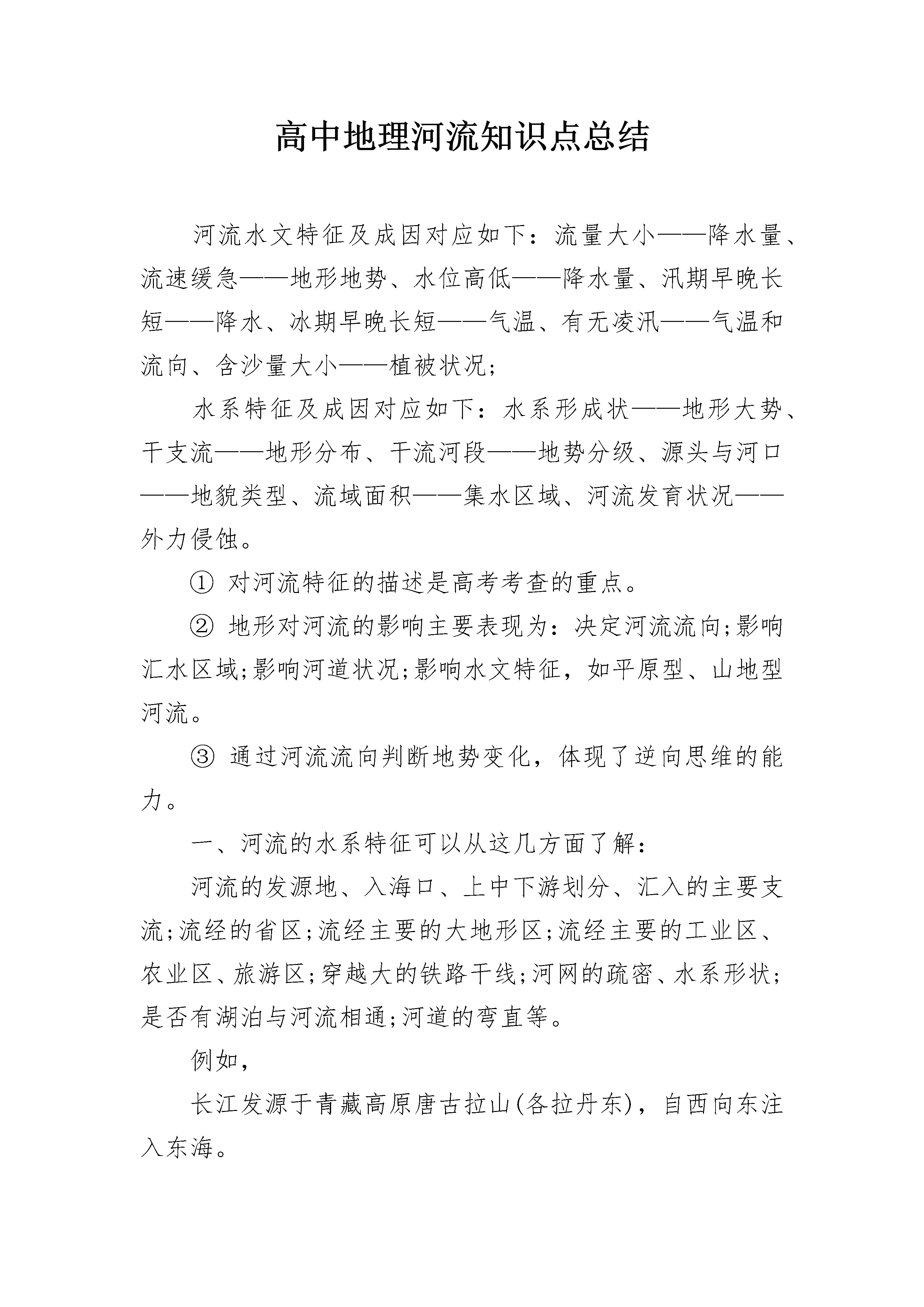 高中地理河流知识点总结

河流水文特征及成因对应如下：流量大小——降水量、流速缓急——地形地势、水位高低——降水量、汛期早晚长短——降水、冰期早晚长短——气温、有无凌汛——气温和流向、含沙量大小——植被状况;

水系特征及成因对应如下：水系形成状——地形大势、干支流——地形分布、干流河段——地势分级、源头与河口——地貌类型、流域面积——集水区域、河流发育状况——外力侵蚀。

① 对河流特征的描述是高考考查的重点。

② 地形对河流的影响主要表现为：决定河流流向;影响汇水区域;影响河道状况;影响水文特征，如平原型、山地型河流。

③ 通过河流流向判断地势变化，体现了逆向思维的能力。

一、河流的水系特征可以从这几方面了解：

河流的发源地、入海口、上中下游划分、汇入的主要支流;流经的省区;流经主要的大地形区;流经主要的工业区、农业区、旅游区;穿越大的铁路干线;河网的疏密、水系形状;是否有湖泊与河流相通;河道的弯直等。

例如，

长江发源于青藏高原唐古拉山(各拉丹东)，自西向东注入东海。